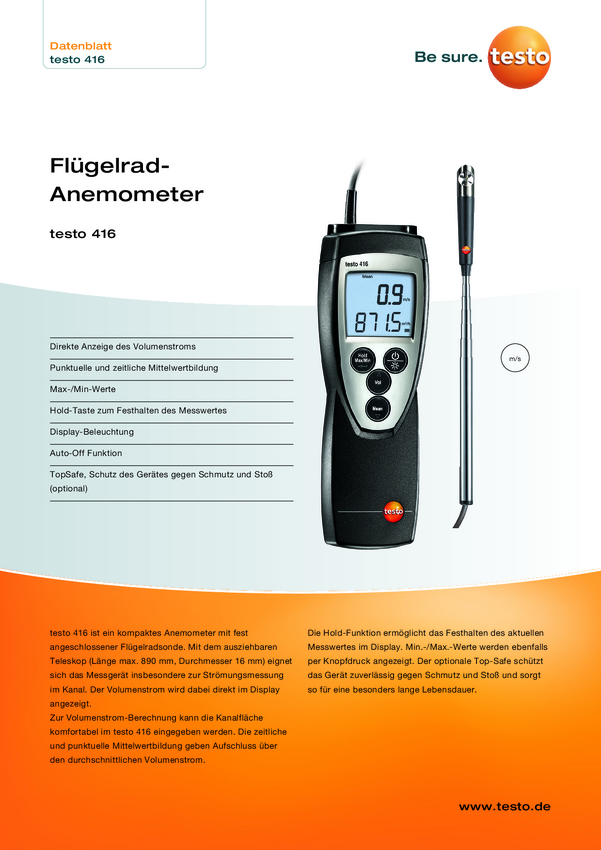 Datenblatt
testo 416

Be sure. testo

Flügelrad-Anemometer

testo 416

Direkte Anzeige des Volumenstroms

Punktuelle und zeitliche Mittelwertbildung

Max-/Min-Werte

Hold-Taste zum Festhalten des Messwertes

Display-Beleuchtung

Auto-Off Funktion

TopSafe, Schutz des Gerätes gegen Schmutz und Stoß (optional)

testo 416

Mean

0.9 m/s

871.5 m³/h

Hold Max/Min

Vol

Mean

testo

m/s

testo 416 ist ein kompaktes Anemometer mit fest angeschlossener Flügelradsonde. Mit dem ausziehbaren Teleskop (Länge max. 890 mm, Durchmesser 16 mm) eignet sich das Messgerät insbesondere zur Strömungsmessung im Kanal. Der Volumenstrom wird dabei direkt im Display angezeigt.
Zur Volumenstrom-Berechnung kann die Kanalfläche komfortabel im testo 416 eingegeben werden. Die zeitliche und punktuelle Mittelwertbildung geben Aufschluss über den durchschnittlichen Volumenstrom.

Die Hold-Funktion ermöglicht das Festhalten des aktuellen Messwertes im Display. Min.-/Max.-Werte werden ebenfalls per Knopfdruck angezeigt. Der optionale Top-Safe schützt das Gerät zuverlässig gegen Schmutz und Stoß und sorgt so für eine besonders lange Lebensdauer.

www.testo.de